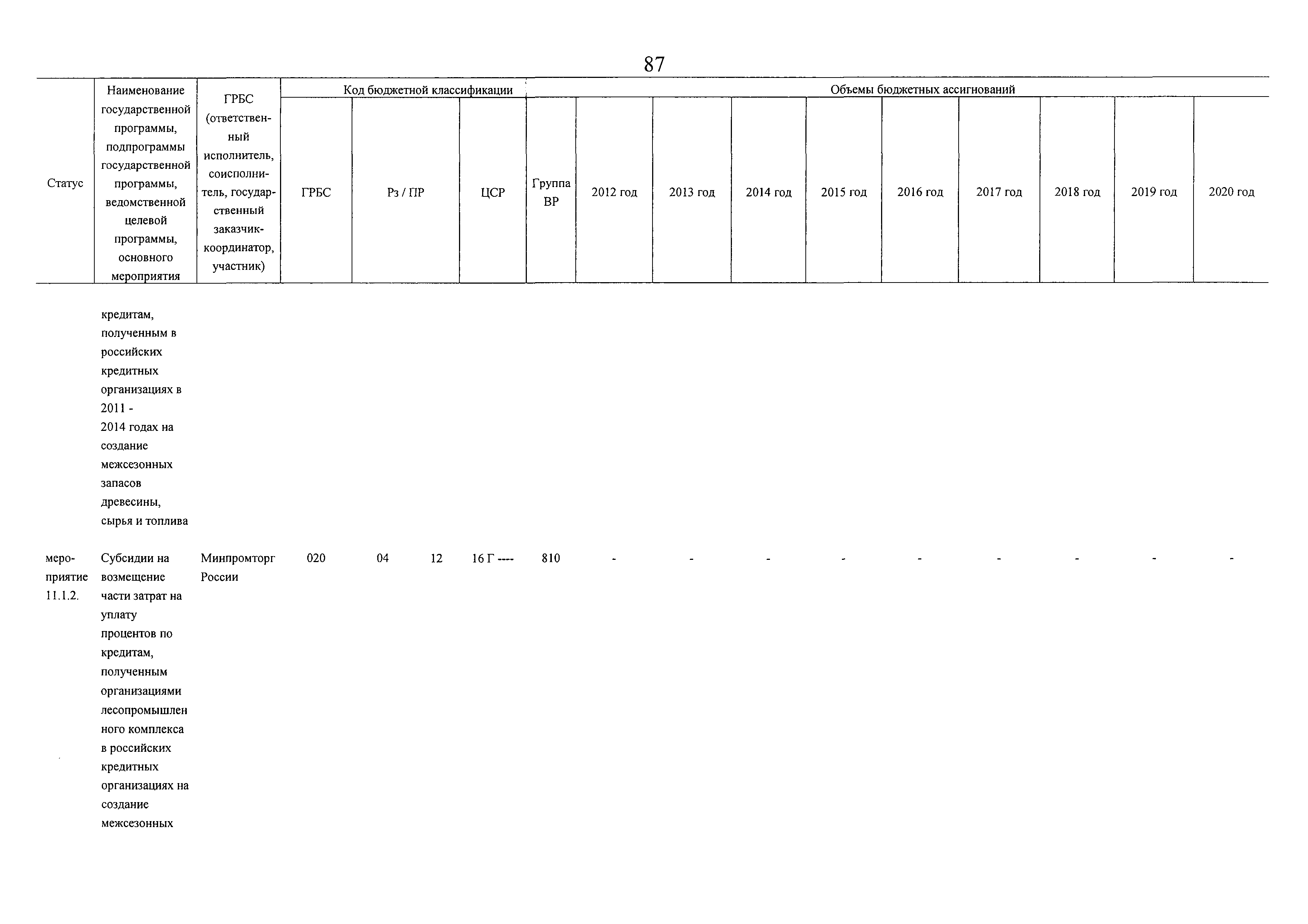 87

| Статус | Наименование государственной программы, подпрограммы государственной программы, ведомственной целевой программы, основного мероприятия | ГРБС (ответственный исполнитель, соисполнитель, государственный заказчик-координатор, участник) | Код бюджетной классификации | | | | Объемы бюджетных ассигнований | | | | | | | | |
|---|---|---|---|---|---|---|---|---|---|---|---|---|---|---|---|
| | | | ГРБС | Рз / ПР | ЦСР | Группа ВР | 2012 год | 2013 год | 2014 год | 2015 год | 2016 год | 2017 год | 2018 год | 2019 год | 2020 год |
| | кредитам, полученным в российских кредитных организациях в 2011 - 2014 годах на создание межсезонных запасов древесины, сырья и топлива | | | | | | | | | | | | | | |
| мероприятие 11.1.2. | Субсидии на возмещение части затрат на уплату процентов по кредитам, полученным организациями лесопромышленного комплекса в российских кредитных организациях на создание межсезонных | Минпромторг России | 020 | 04 12 | 16 Г ---- | 810 | - | - | - | - | - | - | - | - | - |